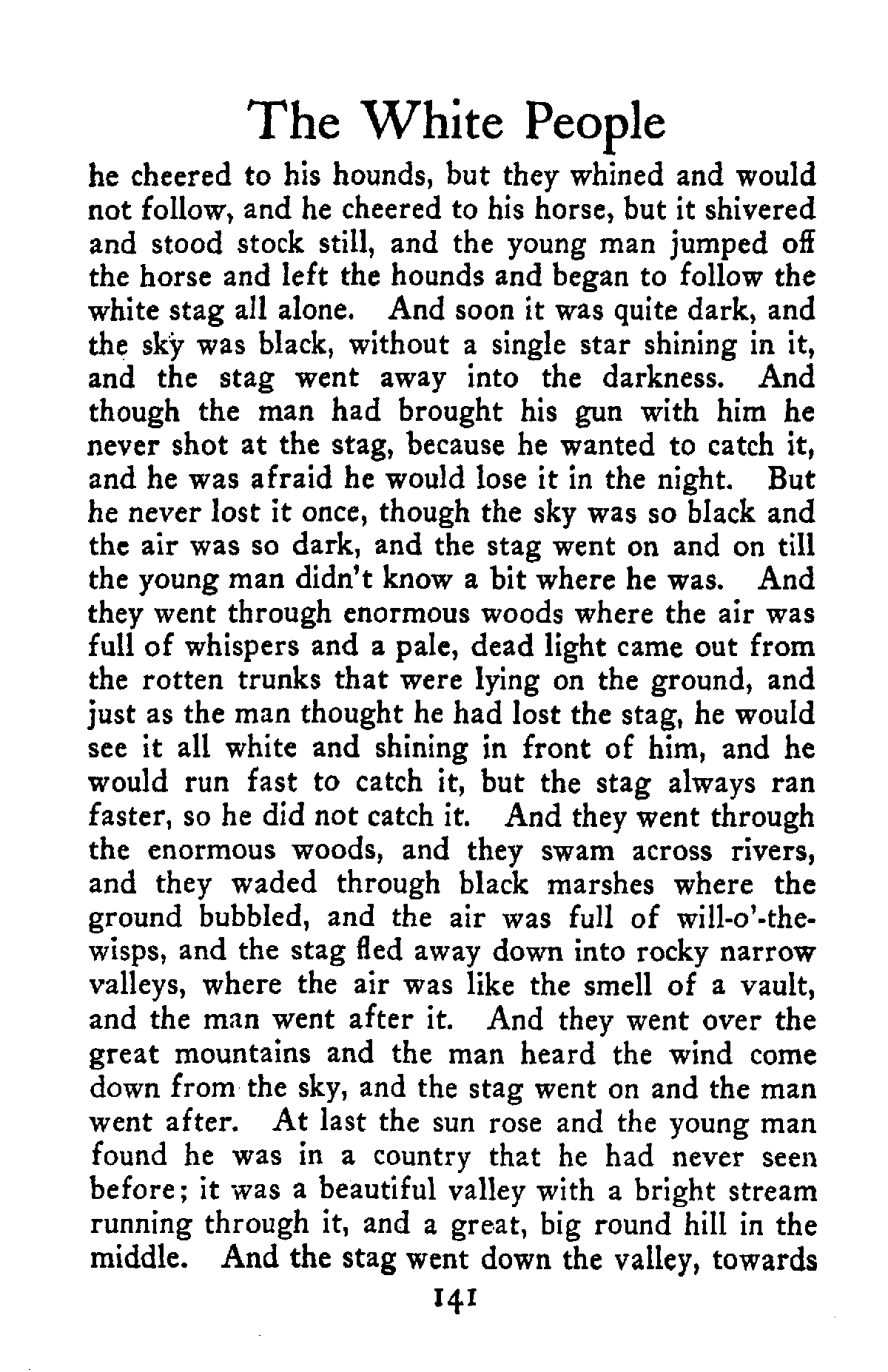 The White People

he cheered to his hounds, but they whined and would not follow, and he cheered to his horse, but it shivered and stood stock still, and the young man jumped off the horse and left the hounds and began to follow the white stag all alone. And soon it was quite dark, and the sky was black, without a single star shining in it, and the stag went away into the darkness. And though the man had brought his gun with him he never shot at the stag, because he wanted to catch it, and he was afraid he would lose it in the night. But he never lost it once, though the sky was so black and the air was so dark, and the stag went on and on till the young man didn't know a bit where he was. And they went through enormous woods where the air was full of whispers and a pale, dead light came out from the rotten trunks that were lying on the ground, and just as the man thought he had lost the stag, he would see it all white and shining in front of him, and he would run fast to catch it, but the stag always ran faster, so he did not catch it. And they went through the enormous woods, and they swam across rivers, and they waded through black marshes where the ground bubbled, and the air was full of will-o'-the-wisps, and the stag fled away down into rocky narrow valleys, where the air was like the smell of a vault, and the man went after it. And they went over the great mountains and the man heard the wind come down from the sky, and the stag went on and the man went after. At last the sun rose and the young man found he was in a country that he had never seen before; it was a beautiful valley with a bright stream running through it, and a great, big round hill in the middle. And the stag went down the valley, towards

141